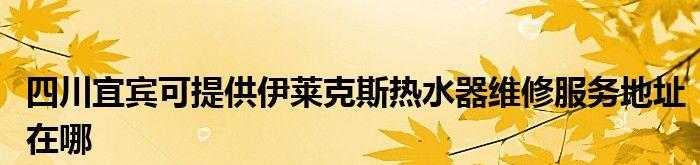 四川宜宾可提供伊莱克斯热水器维修服务地址在哪